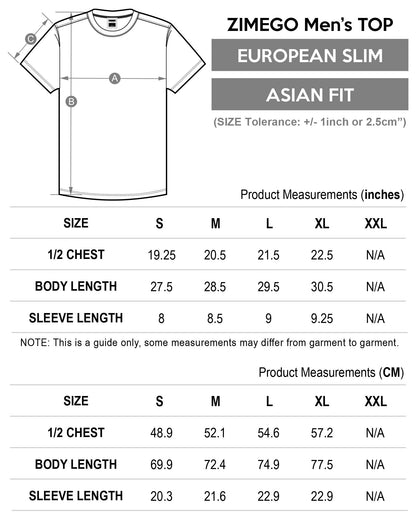 C
A
B

ZIMEGO Men's TOP
EUROPEAN SLIM
ASIAN FIT
(SIZE Tolerance: +/- 1inch or 2.5cm")

Product Measurements (inches)

| SIZE | S | M | L | XL | XXL |
|---|---|---|---|---|---|
| 1/2 CHEST | 19.25 | 20.5 | 21.5 | 22.5 | N/A |
| BODY LENGTH | 27.5 | 28.5 | 29.5 | 30.5 | N/A |
| SLEEVE LENGTH | 8 | 8.5 | 9 | 9.25 | N/A |

NOTE: This is a guide only, some measurements may differ from garment to garment.

Product Measurements (CM)

| SIZE | S | M | L | XL | XXL |
|---|---|---|---|---|---|
| 1/2 CHEST | 48.9 | 52.1 | 54.6 | 57.2 | N/A |
| BODY LENGTH | 69.9 | 72.4 | 74.9 | 77.5 | N/A |
| SLEEVE LENGTH | 20.3 | 21.6 | 22.9 | 22.9 | N/A |